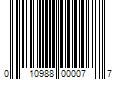 0 10988 00007 7